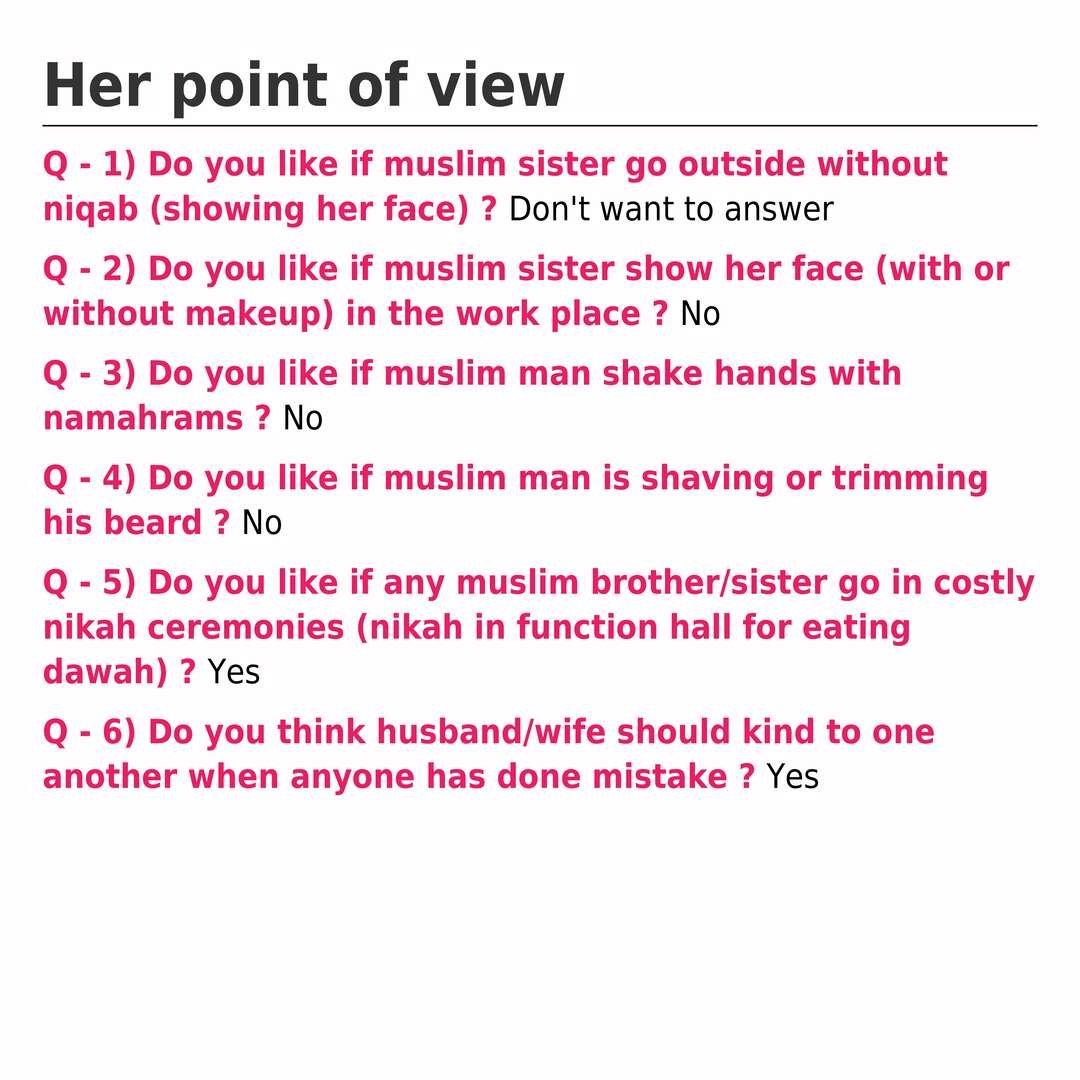 Her point of view

Q - 1) Do you like if muslim sister go outside without niqab (showing her face) ? Don't want to answer

Q - 2) Do you like if muslim sister show her face (with or without makeup) in the work place ? No

Q - 3) Do you like if muslim man shake hands with namahrams ? No

Q - 4) Do you like if muslim man is shaving or trimming his beard ? No

Q - 5) Do you like if any muslim brother/sister go in costly nikah ceremonies (nikah in function hall for eating dawah) ? Yes

Q - 6) Do you think husband/wife should kind to one another when anyone has done mistake ? Yes